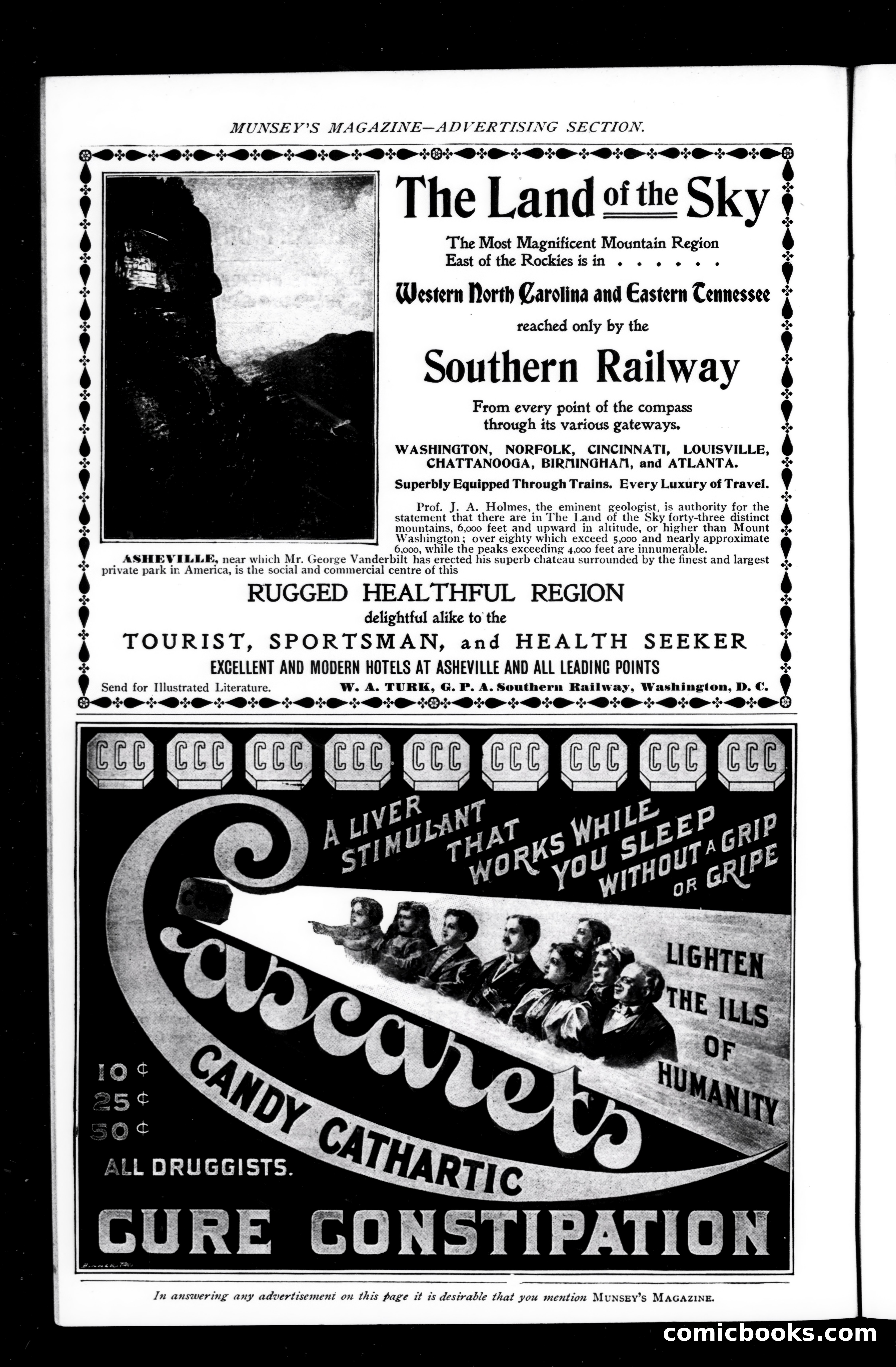 MUNSEY'S MAGAZINE—ADVERTISING SECTION.

The Land of the Sky

The Most Magnificent Mountain Region East of the Rockies is in . . . . . .

Western North Carolina and Eastern Tennessee

reached only by the

Southern Railway

From every point of the compass through its various gateways.

WASHINGTON, NORFOLK, CINCINNATI, LOUISVILLE, CHATTANOOGA, BIRMINGHAM, and ATLANTA.

Superbly Equipped Through Trains. Every Luxury of Travel.

Prof. J. A. Holmes, the eminent geologist, is authority for the statement that there are in The Land of the Sky forty-three distinct mountains, 6,000 feet and upward in altitude, or higher than Mount Washington; over eighty which exceed 5,000 and nearly approximate 6,000, while the peaks exceeding 4,000 feet are innumerable.

ASHEVILLE, near which Mr. George Vanderbilt has erected his superb chateau surrounded by the finest and largest private park in America, is the social and commercial centre of this

RUGGED HEALTHFUL REGION

delightful alike to the

TOURIST, SPORTSMAN, and HEALTH SEEKER

EXCELLENT AND MODERN HOTELS AT ASHEVILLE AND ALL LEADING POINTS

Send for Illustrated Literature. W. A. TURK, G. P. A. Southern Railway, Washington, D. C.

CCC CCC CCC CCC CCC CCC CCC CCC CCC

A LIVER STIMULANT THAT WORKS WHILE YOU SLEEP WITHOUT A GRIP OR GRIPE

Cascarets

LIGHTEN THE ILLS OF HUMANITY

CANDY CATHARTIC

10¢
25¢
50¢
ALL DRUGGISTS.

CURE CONSTIPATION

In answering any advertisement on this page it is desirable that you mention MUNSEY'S MAGAZINE.

comicbooks.com